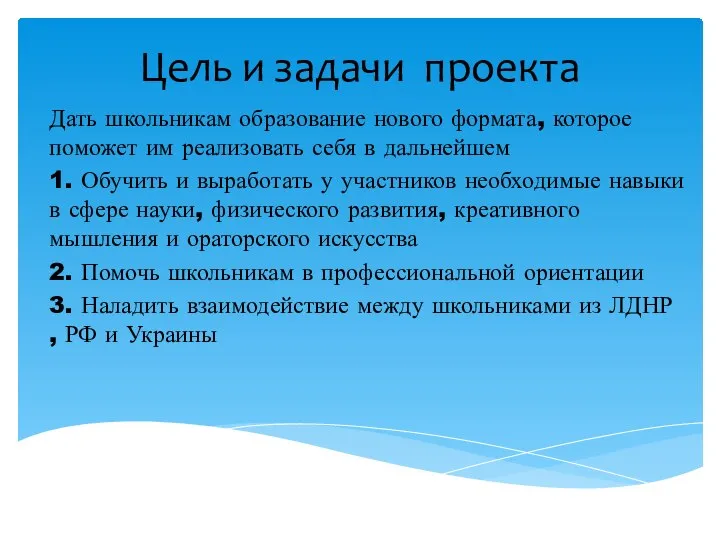 Цель и задачи проекта

Дать школьникам образование нового формата, которое поможет им реализовать себя в дальнейшем

1. Обучить и выработать у участников необходимые навыки в сфере науки, физического развития, креативного мышления и ораторского искусства

2. Помочь школьникам в профессиональной ориентации

3. Наладить взаимодействие между школьниками из ЛДНР , РФ и Украины